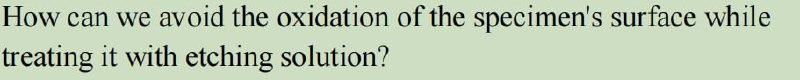 How can we avoid the oxidation of the specimen's surface while treating it with etching solution?